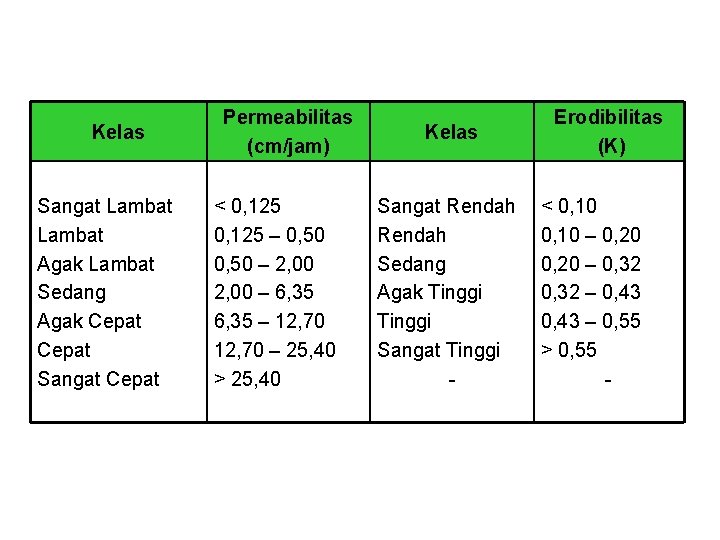 | Kelas | Permeabilitas (cm/jam) | Kelas | Erodibilitas (K) |
|---|---|---|---|
| Sangat Lambat | < 0,125 | Sangat Rendah | < 0,10 |
| Lambat | 0,125 – 0,50 | Rendah | 0,10 – 0,20 |
| Agak Lambat | 0,50 – 2,00 | Sedang | 0,20 – 0,32 |
| Sedang | 2,00 – 6,35 | Agak Tinggi | 0,32 – 0,43 |
| Agak Cepat | 6,35 – 12,70 | Tinggi | 0,43 – 0,55 |
| Cepat | 12,70 – 25,40 | Sangat Tinggi | > 0,55 |
| Sangat Cepat | > 25,40 | - | - |